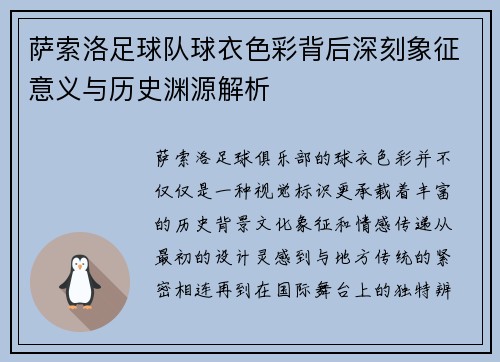 萨索洛足球队球衣色彩背后深刻象征意义与历史渊源解析

萨索洛足球俱乐部的球衣色彩并不仅仅是一种视觉标识更承载着丰富的历史背景文化象征和情感传递从最初的设计灵感到与地方传统的紧密相连再到在国际舞台上的独特辨